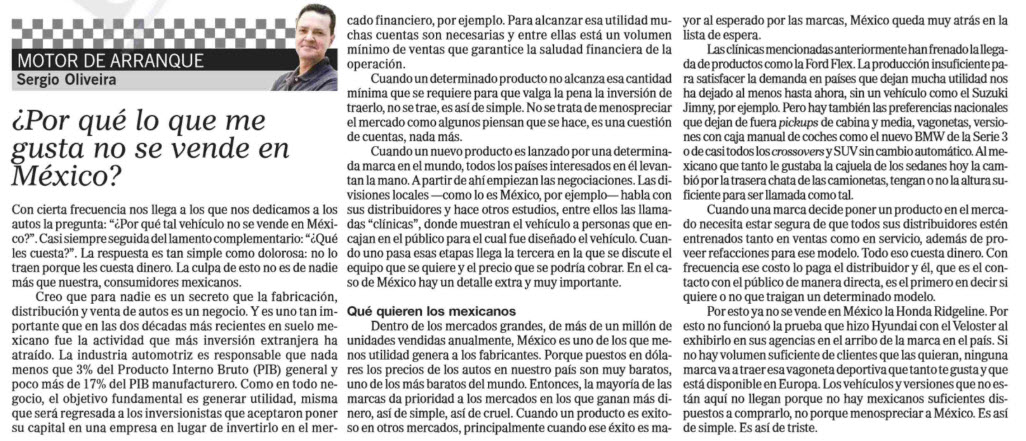 MOTOR DE ARRANQUE
Sergio Oliveira

¿Por qué lo que me gusta no se vende en México?

Con cierta frecuencia nos llega a los que nos dedicamos a los autos la pregunta: "¿Por qué tal vehículo no se vende en México?". Casi siempre seguida del lamento complementario: "¿Qué les cuesta?". La respuesta es tan simple como dolorosa: no lo traen porque les cuesta dinero. La culpa de esto no es de nadie más que nuestra, consumidores mexicanos.

Creo que para nadie es un secreto que la fabricación, distribución y venta de autos es un negocio. Y es uno tan importante que en las dos décadas más recientes en suelo mexicano fue la actividad que más inversión extranjera ha atraído. La industria automotriz es responsable que nada menos que 3% del Producto Interno Bruto (PIB) general y poco más de 17% del PIB manufacturero. Como en todo negocio, el objetivo fundamental es generar utilidad, misma que será regresada a los inversionistas que aceptaron poner su capital en una empresa en lugar de invertirlo en el mercado financiero, por ejemplo. Para alcanzar esa utilidad muchas cuentas son necesarias y entre ellas está un volumen mínimo de ventas que garantice la saludad financiera de la operación.

Cuando un determinado producto no alcanza esa cantidad mínima que se requiere para que valga la pena la inversión de traerlo, no se trae, es así de simple. No se trata de menospreciar el mercado como algunos piensan que se hace, es una cuestión de cuentas, nada más.

Cuando un nuevo producto es lanzado por una determinada marca en el mundo, todos los países interesados en él levantan la mano. A partir de ahí empiezan las negociaciones. Las divisiones locales —como lo es México, por ejemplo— habla con sus distribuidores y hace otros estudios, entre ellos las llamadas "clínicas", donde muestran el vehículo a personas que encajan en el público para el cual fue diseñado el vehículo. Cuando uno pasa esas etapas llega la tercera en la que se discute el equipo que se quiere y el precio que se podría cobrar. En el caso de México hay un detalle extra y muy importante.

Qué quieren los mexicanos

Dentro de los mercados grandes, de más de un millón de unidades vendidas anualmente, México es uno de los que menos utilidad genera a los fabricantes. Porque puestos en dólares los precios de los autos en nuestro país son muy baratos, uno de los más baratos del mundo. Entonces, la mayoría de las marcas da prioridad a los mercados en los que ganan más dinero, así de simple, así de cruel. Cuando un producto es exitoso en otros mercados, principalmente cuando ese éxito es mayor al esperado por las marcas, México queda muy atrás en la lista de espera.

Las clínicas mencionadas anteriormente han frenado la llegada de productos como la Ford Flex. La producción insuficiente para satisfacer la demanda en países que dejan mucha utilidad nos ha dejado al menos hasta ahora, sin un vehículo como el Suzuki Jimny, por ejemplo. Pero hay también las preferencias nacionales que dejan de fuera pickups de cabina y media, vagonetas, versiones con caja manual de coches como el nuevo BMW de la Serie 3 o de casi todos los crossovers y SUV sin cambio automático. Al mexicano que tanto le gustaba la cajuela de los sedanes hoy la cambió por la trasera chata de las camionetas, tengan o no la altura suficiente para ser llamada como tal.

Cuando una marca decide poner un producto en el mercado necesita estar segura de que todos sus distribuidores estén entrenados tanto en ventas como en servicio, además de proveer refacciones para ese modelo. Todo eso cuesta dinero. Con frecuencia ese costo lo paga el distribuidor y él, que es el contacto con el público de manera directa, es el primero en decir si quiere o no que traigan un determinado modelo.

Por esto ya no se vende en México la Honda Ridgeline. Por esto no funcionó la prueba que hizo Hyundai con el Veloster al exhibirlo en sus agencias en el arribo de la marca en el país. Si no hay volumen suficiente de clientes que las quieran, ninguna marca va a traer esa vagoneta deportiva que tanto te gusta y que está disponible en Europa. Los vehículos y versiones que no están aquí no llegan porque no hay mexicanos suficientes dispuestos a comprarlo, no porque menospreciar a México. Es así de simple. Es así de triste.